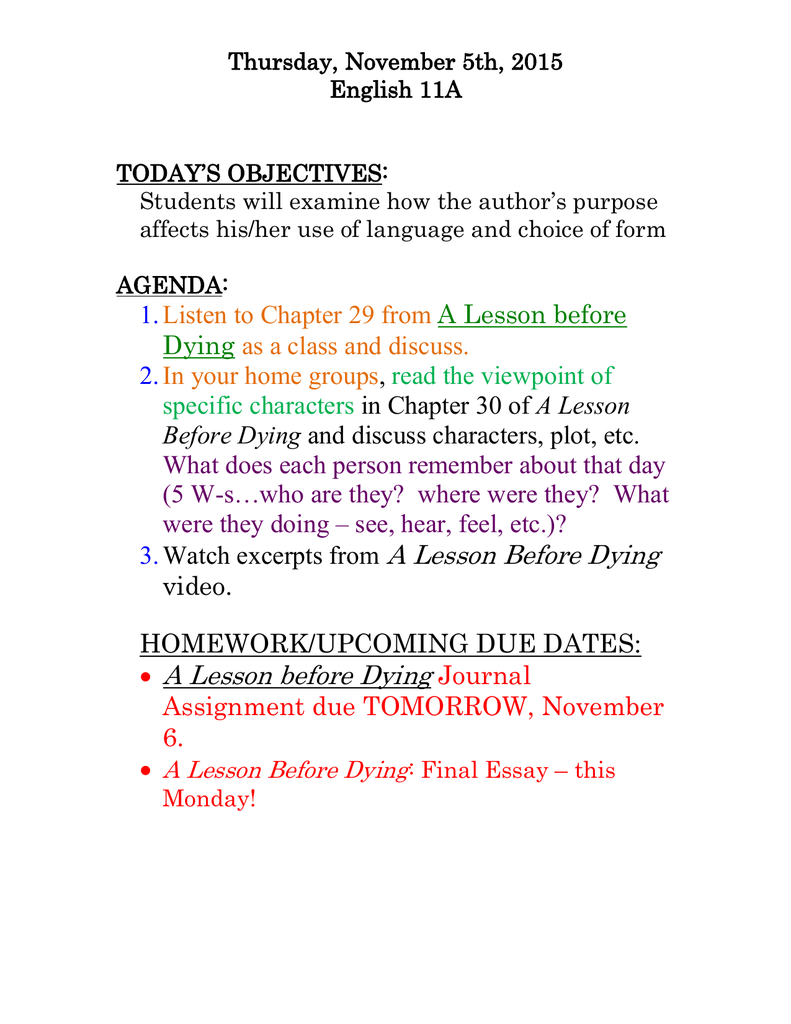 Thursday, November 5th, 2015
English 11A

TODAY'S OBJECTIVES:
Students will examine how the author's purpose affects his/her use of language and choice of form

AGENDA:
1. Listen to Chapter 29 from A Lesson before Dying as a class and discuss.
2. In your home groups, read the viewpoint of specific characters in Chapter 30 of A Lesson Before Dying and discuss characters, plot, etc. What does each person remember about that day (5 W-s…who are they? where were they? What were they doing – see, hear, feel, etc.)?
3. Watch excerpts from A Lesson Before Dying video.

HOMEWORK/UPCOMING DUE DATES:
• A Lesson before Dying Journal Assignment due TOMORROW, November 6.
• A Lesson Before Dying: Final Essay – this Monday!